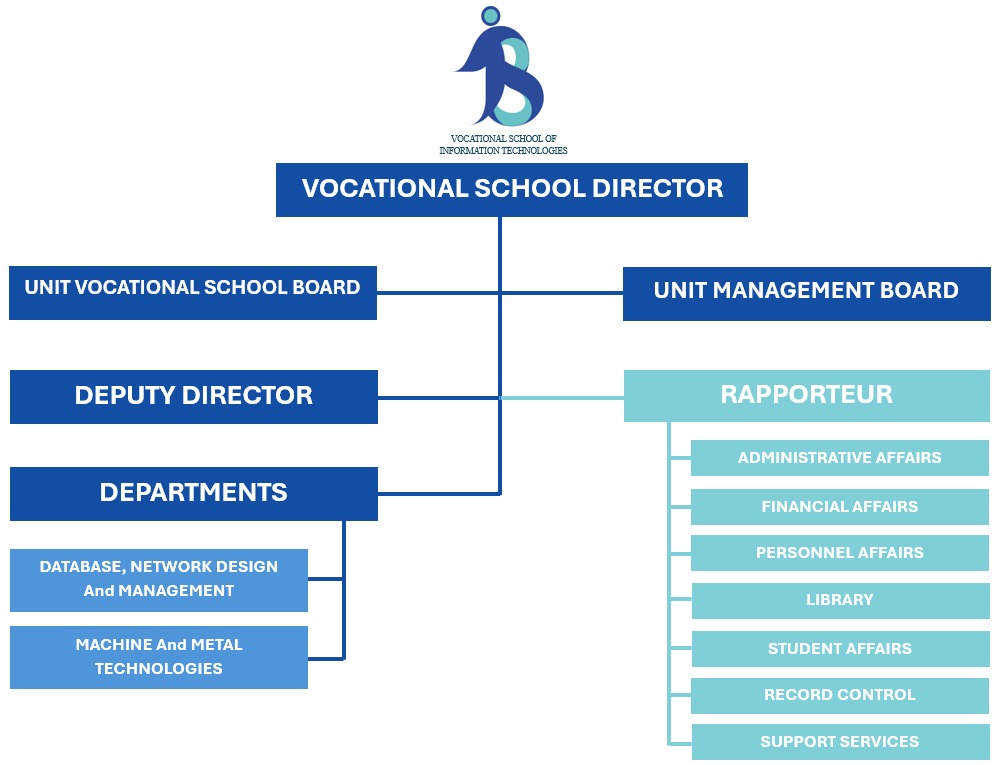 VOCATIONAL SCHOOL OF INFORMATION TECHNOLOGIES

VOCATIONAL SCHOOL DIRECTOR

UNIT VOCATIONAL SCHOOL BOARD

UNIT MANAGEMENT BOARD

DEPUTY DIRECTOR

RAPPORTEUR

DEPARTMENTS

DATABASE, NETWORK DESIGN And MANAGEMENT

MACHINE And METAL TECHNOLOGIES

ADMINISTRATIVE AFFAIRS

FINANCIAL AFFAIRS

PERSONNEL AFFAIRS

LIBRARY

STUDENT AFFAIRS

RECORD CONTROL

SUPPORT SERVICES